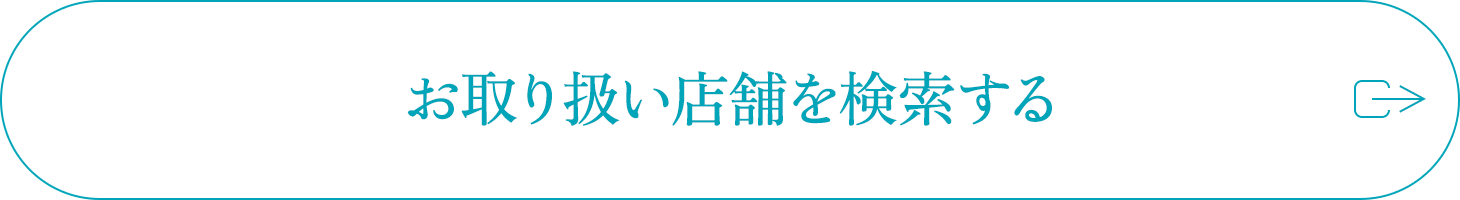 お取り扱い店舗を検索する